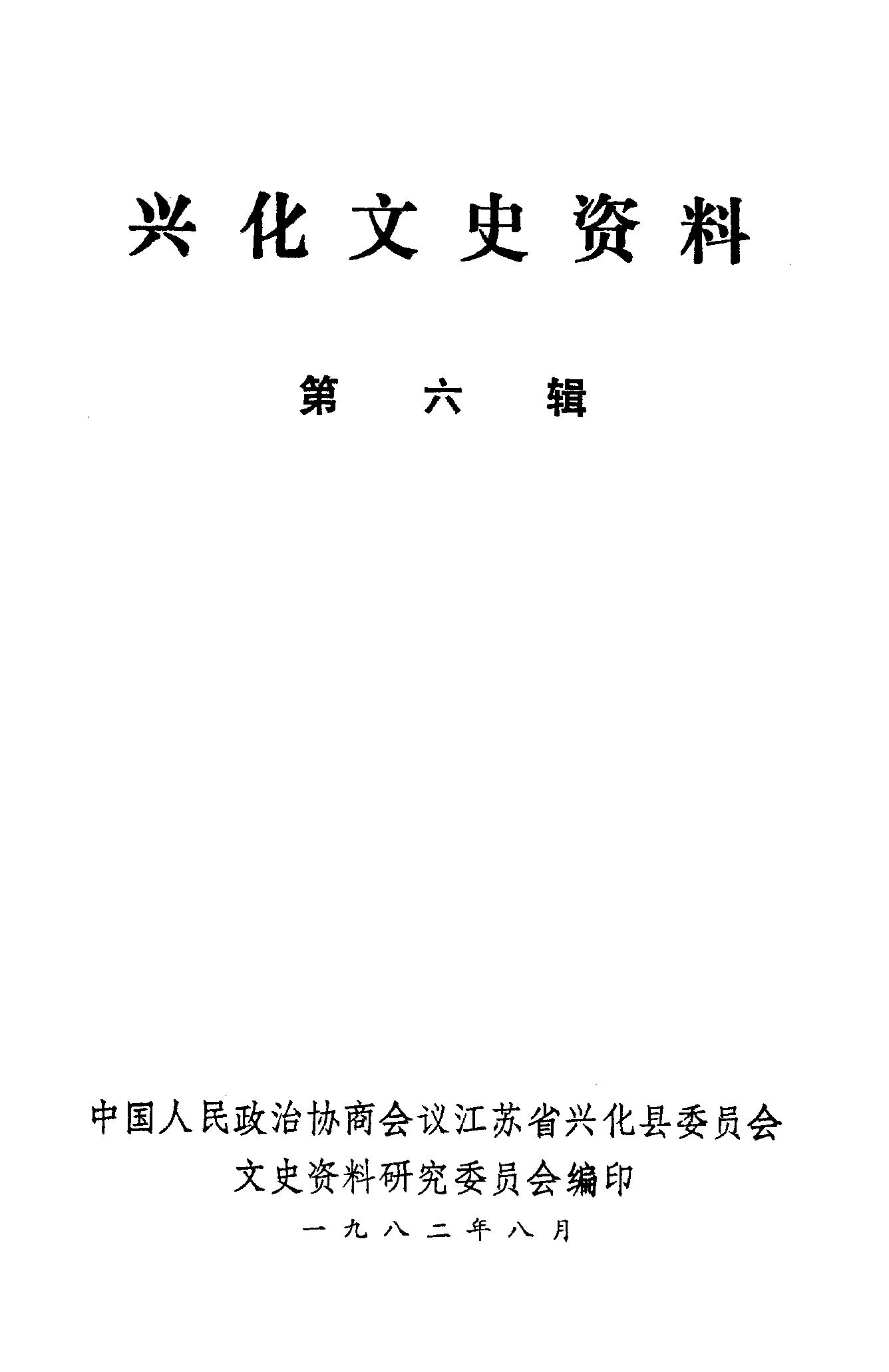 兴化文史资料

第六辑

中国人民政治协商会议江苏省兴化县委员会
文史资料研究委员会编印
一九八二年八月